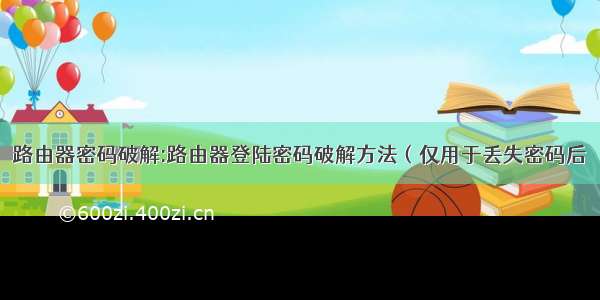 路由器密码破解:路由器登陆密码破解方法（仅用于丢失密码后

©600zi.400zi.cn